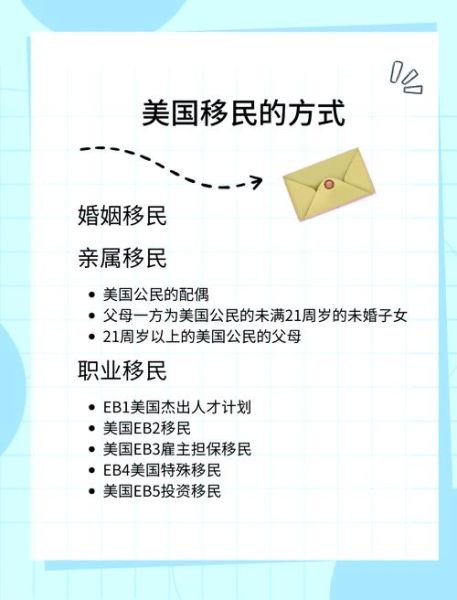 美国移民的方式

婚姻移民

亲属移民

- 美国公民的配偶
- 父母一方为美国公民的未满21周岁的未婚子女
- 21周岁以上的美国公民的父母

职业移民

- EB1美国杰出人才计划
- 美国EB2移民
- 美国EB3雇主担保移民
- EB4美国特殊移民
- 美国EB5投资移民